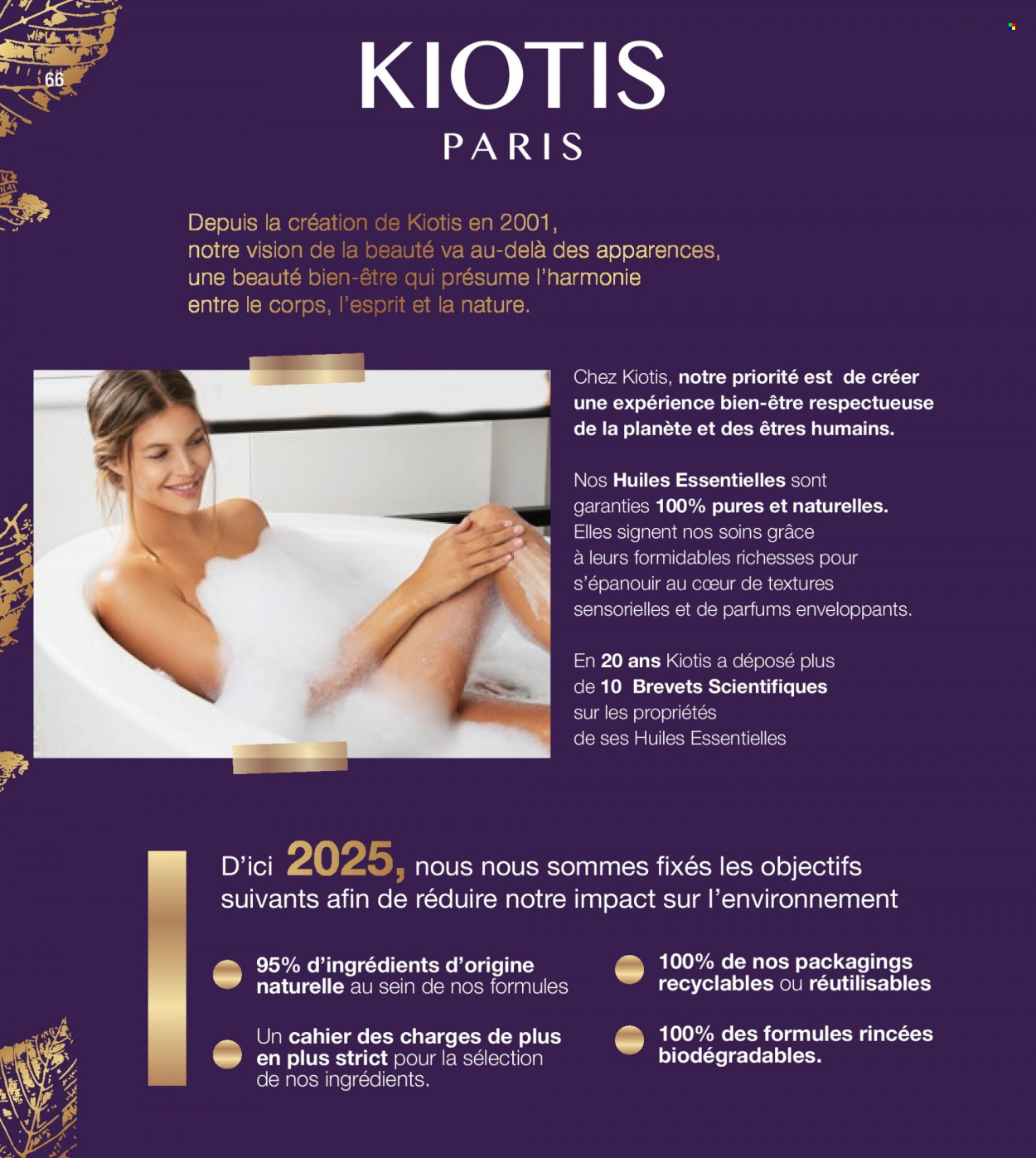 66

KIOTIS
PARIS

Depuis la création de Kiotis en 2001, notre vision de la beauté va au-delà des apparences, une beauté bien-être qui présume l'harmonie entre le corps, l'esprit et la nature.

Chez Kiotis, notre priorité est de créer une expérience bien-être respectueuse de la planète et des êtres humains.

Nos Huiles Essentielles sont garanties 100% pures et naturelles. Elles signent nos soins grâce à leurs formidables richesses pour s'épanouir au cœur de textures sensorielles et de parfums enveloppants.

En 20 ans Kiotis a déposé plus de 10 Brevets Scientifiques sur les propriétés de ses Huiles Essentielles

D'ici 2025, nous nous sommes fixés les objectifs suivants afin de réduire notre impact sur l'environnement

95% d'ingrédients d'origine naturelle au sein de nos formules

Un cahier des charges de plus en plus strict pour la sélection de nos ingrédients.

100% de nos packagings recyclables ou réutilisables

100% des formules rincées biodégradables.